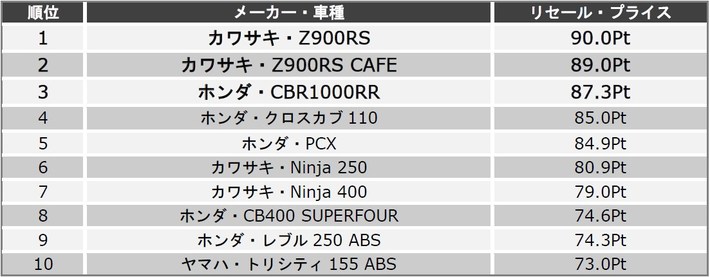 | 順位 | メーカー・車種 | リセール・プライス |
|---|---|---|
| 1 | カワサキ・Z900RS | 90.0Pt |
| 2 | カワサキ・Z900RS CAFE | 89.0Pt |
| 3 | ホンダ・CBR1000RR | 87.3Pt |
| 4 | ホンダ・クロスカブ 110 | 85.0Pt |
| 5 | ホンダ・PCX | 84.9Pt |
| 6 | カワサキ・Ninja 250 | 80.9Pt |
| 7 | カワサキ・Ninja 400 | 79.0Pt |
| 8 | ホンダ・CB400 SUPERFOUR | 74.6Pt |
| 9 | ホンダ・レブル 250 ABS | 74.3Pt |
| 10 | ヤマハ・トリシティ 155 ABS | 73.0Pt |